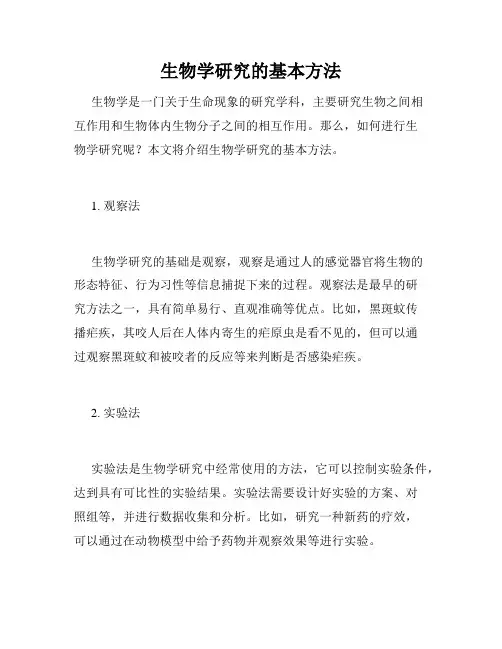 生物学研究的基本方法

生物学是一门关于生命现象的研究学科，主要研究生物之间相互作用和生物体内生物分子之间的相互作用。那么，如何进行生物学研究呢？本文将介绍生物学研究的基本方法。

1. 观察法

生物学研究的基础是观察，观察是通过人的感觉器官将生物的形态特征、行为习性等信息捕捉下来的过程。观察法是最早的研究方法之一，具有简单易行、直观准确等优点。比如，黑斑蚊传播疟疾，其咬人后在人体内寄生的疟原虫是看不见的，但可以通过观察黑斑蚊和被咬者的反应等来判断是否感染疟疾。

2. 实验法

实验法是生物学研究中经常使用的方法，它可以控制实验条件，达到具有可比性的实验结果。实验法需要设计好实验的方案、对照组等，并进行数据收集和分析。比如，研究一种新药的疗效，可以通过在动物模型中给予药物并观察效果等进行实验。